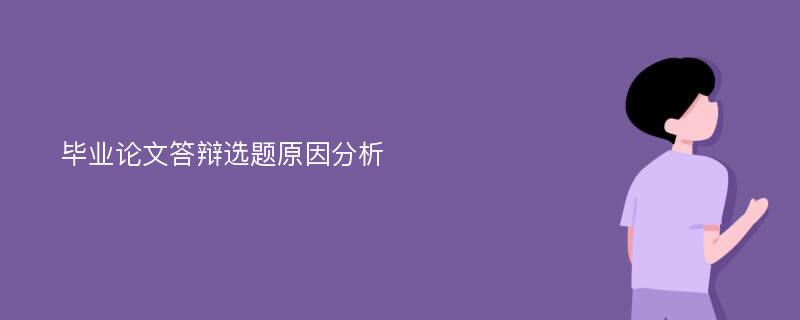 毕业论文答辩选题原因分析